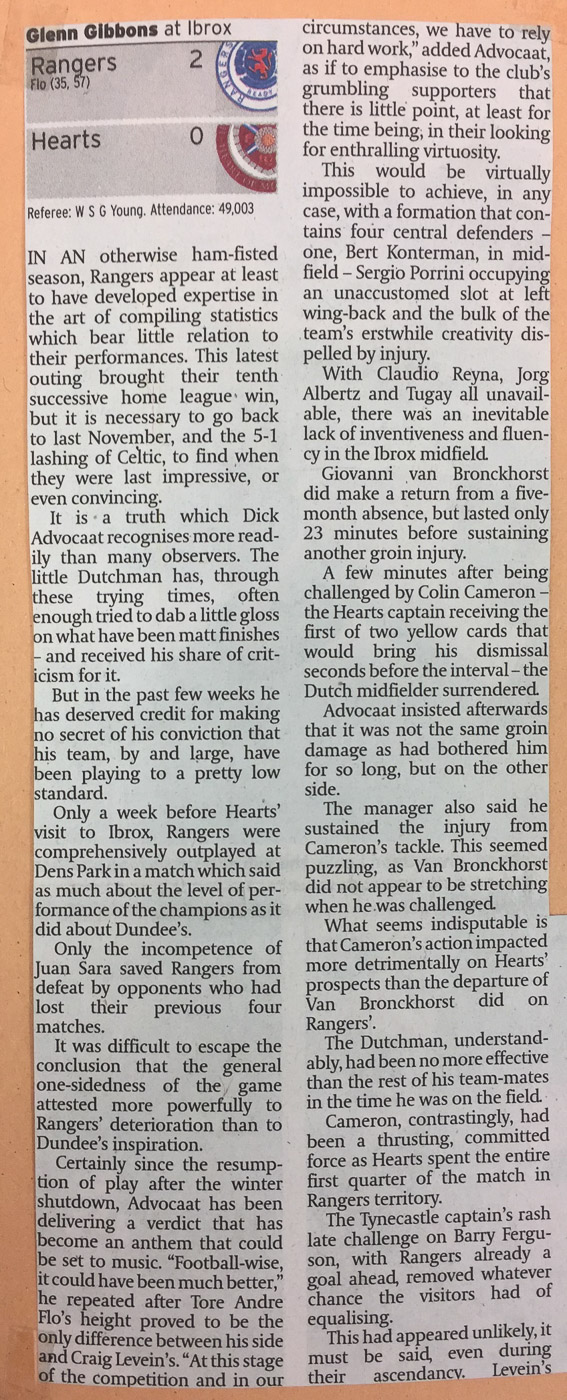 Glenn Gibbons at Ibrox

Rangers 2
Flo (35, 57)

Hearts 0

Referee: W S G Young. Attendance: 49,003

IN AN otherwise ham-fisted season, Rangers appear at least to have developed expertise in the art of compiling statistics which bear little relation to their performances. This latest outing brought their tenth successive home league win, but it is necessary to go back to last November, and the 5-1 lashing of Celtic, to find when they were last impressive, or even convincing.

It is a truth which Dick Advocaat recognises more readily than many observers. The little Dutchman has, through these trying times, often enough tried to dab a little gloss on what have been matt finishes – and received his share of criticism for it.

But in the past few weeks he has deserved credit for making no secret of his conviction that his team, by and large, have been playing to a pretty low standard.

Only a week before Hearts' visit to Ibrox, Rangers were comprehensively outplayed at Dens Park in a match which said as much about the level of performance of the champions as it did about Dundee's.

Only the incompetence of Juan Sara saved Rangers from defeat by opponents who had lost their previous four matches.

It was difficult to escape the conclusion that the general one-sidedness of the game attested more powerfully to Rangers' deterioration than to Dundee's inspiration.

Certainly since the resumption of play after the winter shutdown, Advocaat has been delivering a verdict that has become an anthem that could be set to music. "Football-wise, it could have been much better," he repeated after Tore Andre Flo's height proved to be the only difference between his side and Craig Levein's. "At this stage of the competition and in our circumstances, we have to rely on hard work," added Advocaat, as if to emphasise to the club's grumbling supporters that there is little point, at least for the time being, in their looking for enthralling virtuosity.

This would be virtually impossible to achieve, in any case, with a formation that contains four central defenders – one, Bert Konterman, in midfield – Sergio Porrini occupying an unaccustomed slot at left wing-back and the bulk of the team's erstwhile creativity dispelled by injury.

With Claudio Reyna, Jorg Albertz and Tugay all unavailable, there was an inevitable lack of inventiveness and fluency in the Ibrox midfield.

Giovanni van Bronckhorst did make a return from a five-month absence, but lasted only 23 minutes before sustaining another groin injury.

A few minutes after being challenged by Colin Cameron – the Hearts captain receiving the first of two yellow cards that would bring his dismissal seconds before the interval – the Dutch midfielder surrendered.

Advocaat insisted afterwards that it was not the same groin damage as had bothered him for so long, but on the other side.

The manager also said he sustained the injury from Cameron's tackle. This seemed puzzling, as Van Bronckhorst did not appear to be stretching when he was challenged.

What seems indisputable is that Cameron's action impacted more detrimentally on Hearts' prospects than the departure of Van Bronckhorst did on Rangers'.

The Dutchman, understandably, had been no more effective than the rest of his team-mates in the time he was on the field.

Cameron, contrastingly, had been a thrusting, committed force as Hearts spent the entire first quarter of the match in Rangers territory.

The Tynecastle captain's rash late challenge on Barry Ferguson, with Rangers already a goal ahead, removed whatever chance the visitors had of equalising.

This had appeared unlikely, it must be said, even during their ascendancy. Levein's